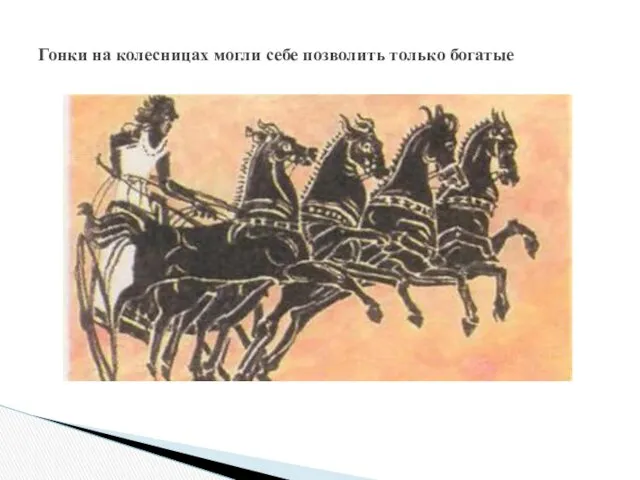 Гонки на колесницах могли себе позволить только богатые